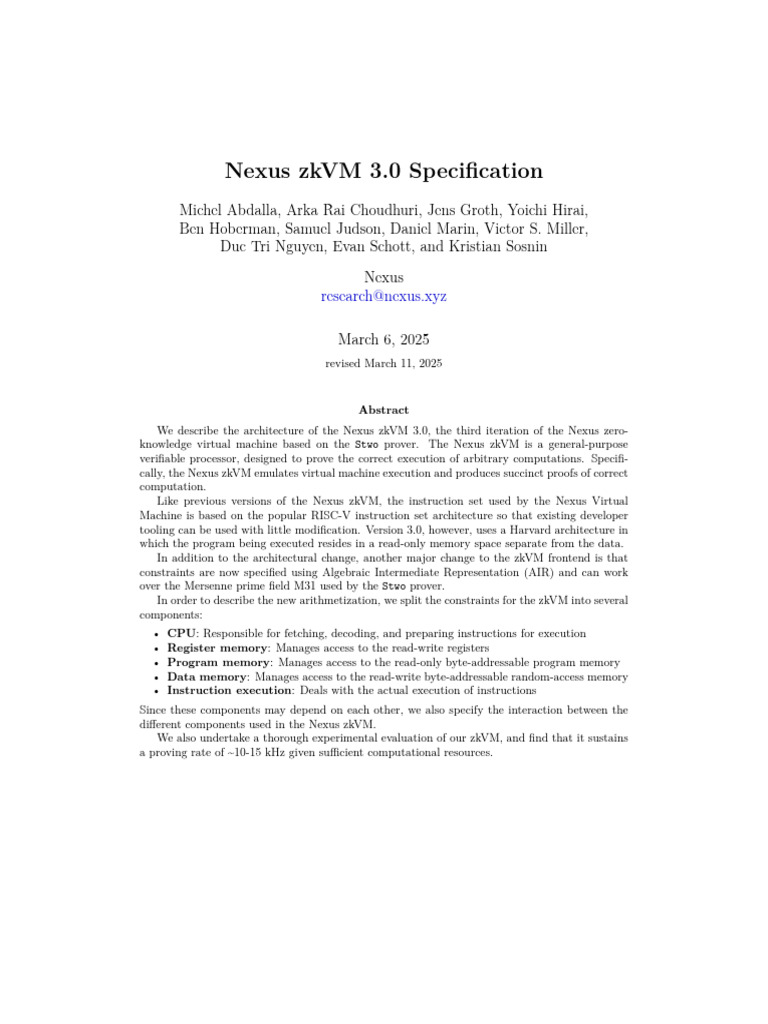 Nexus zkVM 3.0 Specification

Michel Abdalla, Arka Rai Choudhuri, Jens Groth, Yoichi Hirai, Ben Hoberman, Samuel Judson, Daniel Marin, Victor S. Miller, Duc Tri Nguyen, Evan Schott, and Kristian Sosnin

Nexus
research@nexus.xyz

March 6, 2025

revised March 11, 2025

Abstract

We describe the architecture of the Nexus zkVM 3.0, the third iteration of the Nexus zero-knowledge virtual machine based on the Stwo prover. The Nexus zkVM is a general-purpose verifiable processor, designed to prove the correct execution of arbitrary computations. Specifically, the Nexus zkVM emulates virtual machine execution and produces succinct proofs of correct computation.

Like previous versions of the Nexus zkVM, the instruction set used by the Nexus Virtual Machine is based on the popular RISC-V instruction set architecture so that existing developer tooling can be used with little modification. Version 3.0, however, uses a Harvard architecture in which the program being executed resides in a read-only memory space separate from the data.

In addition to the architectural change, another major change to the zkVM frontend is that constraints are now specified using Algebraic Intermediate Representation (AIR) and can work over the Mersenne prime field M31 used by the Stwo prover.

In order to describe the new arithmetization, we split the constraints for the zkVM into several components:

• CPU: Responsible for fetching, decoding, and preparing instructions for execution
• Register memory: Manages access to the read-write registers
• Program memory: Manages access to the read-only byte-addressable program memory
• Data memory: Manages access to the read-write byte-addressable random-access memory
• Instruction execution: Deals with the actual execution of instructions

Since these components may depend on each other, we also specify the interaction between the different components used in the Nexus zkVM.

We also undertake a thorough experimental evaluation of our zkVM, and find that it sustains a proving rate of ~10-15 kHz given sufficient computational resources.